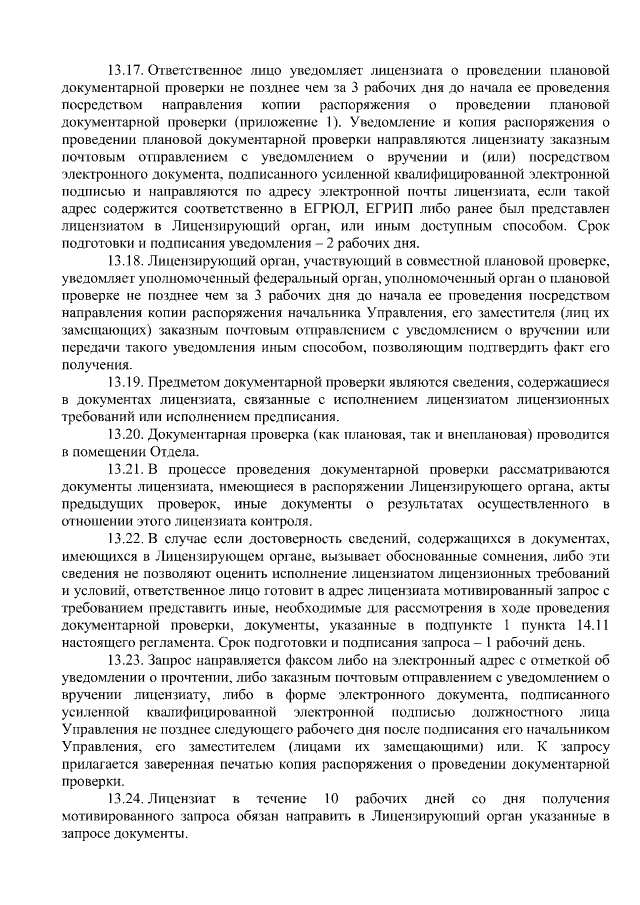 13.17. Ответственное лицо уведомляет лицензиата о проведении плановой документарной проверки не позднее чем за 3 рабочих дня до начала ее проведения посредством направления копии распоряжения о проведении плановой документарной проверки (приложение 1). Уведомление и копия распоряжения о проведении плановой документарной проверки направляются лицензиату заказным почтовым отправлением с уведомлением о вручении и (или) посредством электронного документа, подписанного усиленной квалифицированной электронной подписью и направляются по адресу электронной почты лицензиата, если такой адрес содержится соответственно в ЕГРЮЛ, ЕГРИП либо ранее был представлен лицензиатом в Лицензирующий орган, или иным доступным способом. Срок подготовки и подписания уведомления – 2 рабочих дня.

13.18. Лицензирующий орган, участвующий в совместной плановой проверке, уведомляет уполномоченный федеральный орган, уполномоченный орган о плановой проверке не позднее чем за 3 рабочих дня до начала ее проведения посредством направления копии распоряжения начальника Управления, его заместителя (лиц их замещающих) заказным почтовым отправлением с уведомлением о вручении или передачи такого уведомления иным способом, позволяющим подтвердить факт его получения.

13.19. Предметом документарной проверки являются сведения, содержащиеся в документах лицензиата, связанные с исполнением лицензиатом лицензионных требований или исполнением предписания.

13.20. Документарная проверка (как плановая, так и внеплановая) проводится в помещении Отдела.

13.21. В процессе проведения документарной проверки рассматриваются документы лицензиата, имеющиеся в распоряжении Лицензирующего органа, акты предыдущих проверок, иные документы о результатах осуществленного в отношении этого лицензиата контроля.

13.22. В случае если достоверность сведений, содержащихся в документах, имеющихся в Лицензирующем органе, вызывает обоснованные сомнения, либо эти сведения не позволяют оценить исполнение лицензиатом лицензионных требований и условий, ответственное лицо готовит в адрес лицензиата мотивированный запрос с требованием представить иные, необходимые для рассмотрения в ходе проведения документарной проверки, документы, указанные в подпункте 1 пункта 14.11 настоящего регламента. Срок подготовки и подписания запроса – 1 рабочий день.

13.23. Запрос направляется факсом либо на электронный адрес с отметкой об уведомлении о прочтении, либо заказным почтовым отправлением с уведомлением о вручении лицензиату, либо в форме электронного документа, подписанного усиленной квалифицированной электронной подписью должностного лица Управления не позднее следующего рабочего дня после подписания его начальником Управления, его заместителем (лицами их замещающими) или. К запросу прилагается заверенная печатью копия распоряжения о проведении документарной проверки.

13.24. Лицензиат в течение 10 рабочих дней со дня получения мотивированного запроса обязан направить в Лицензирующий орган указанные в запросе документы.